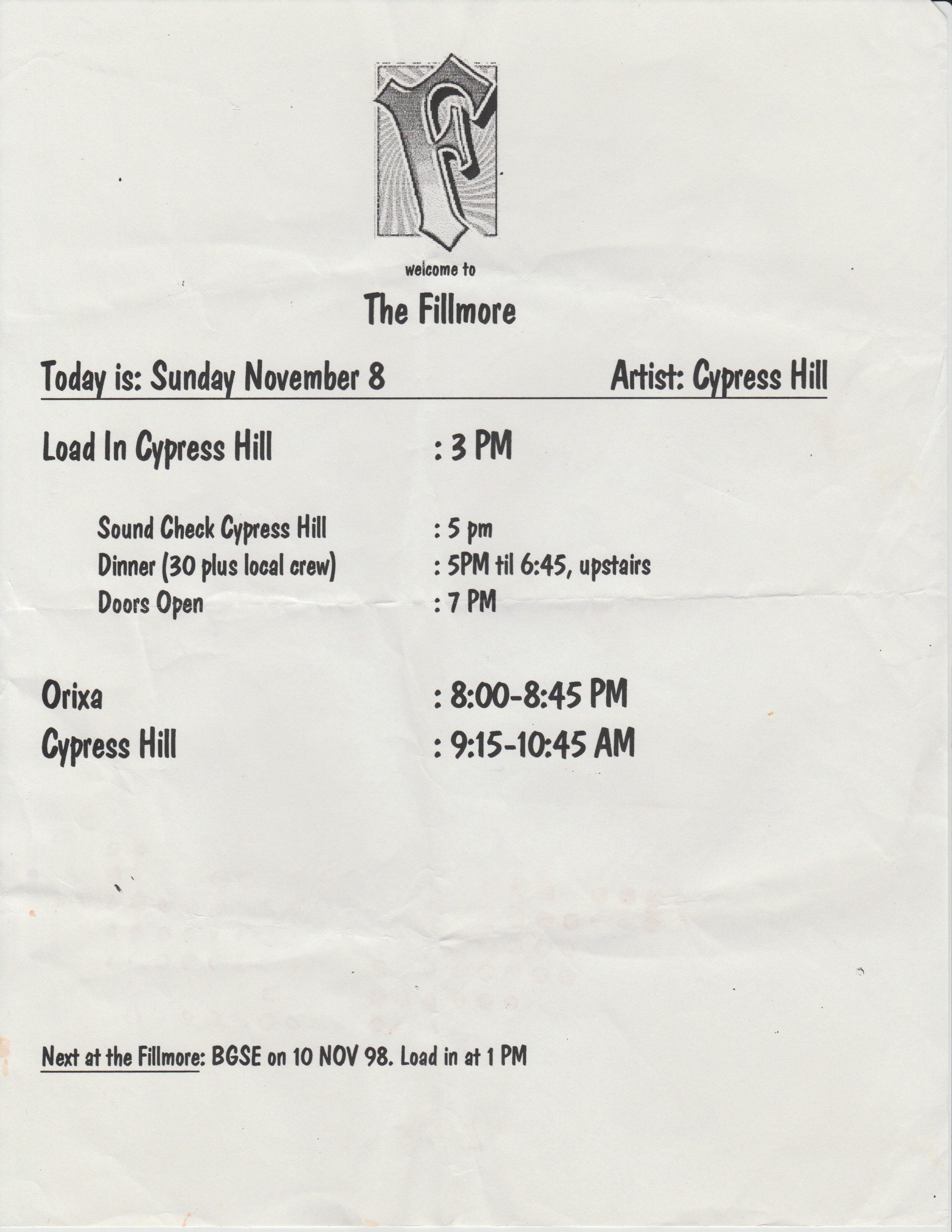 welcome to

The Fillmore

Today is: Sunday November 8 Artist: Cypress Hill

Load In Cypress Hill : 3 PM

Sound Check Cypress Hill : 5 pm
Dinner (30 plus local crew) : 5PM til 6:45, upstairs
Doors Open : 7 PM

Orixa : 8:00-8:45 PM
Cypress Hill : 9:15-10:45 AM

Next at the Fillmore: BGSE on 10 NOV 98. Load in at 1 PM